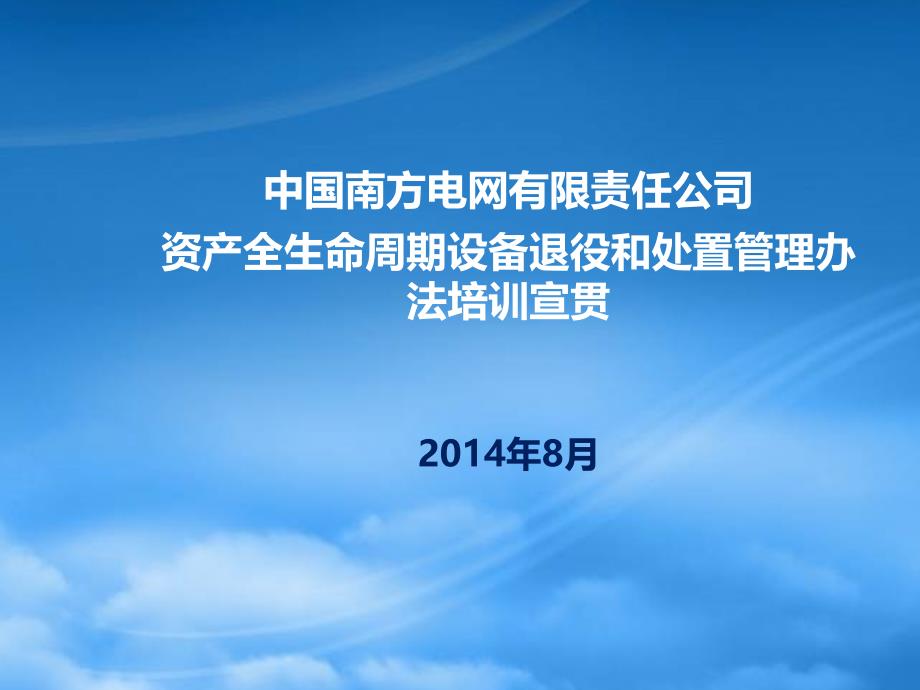 中国南方电网有限责任公司
资产全生命周期设备退役和处置管理办法培训宣贯

2014年8月